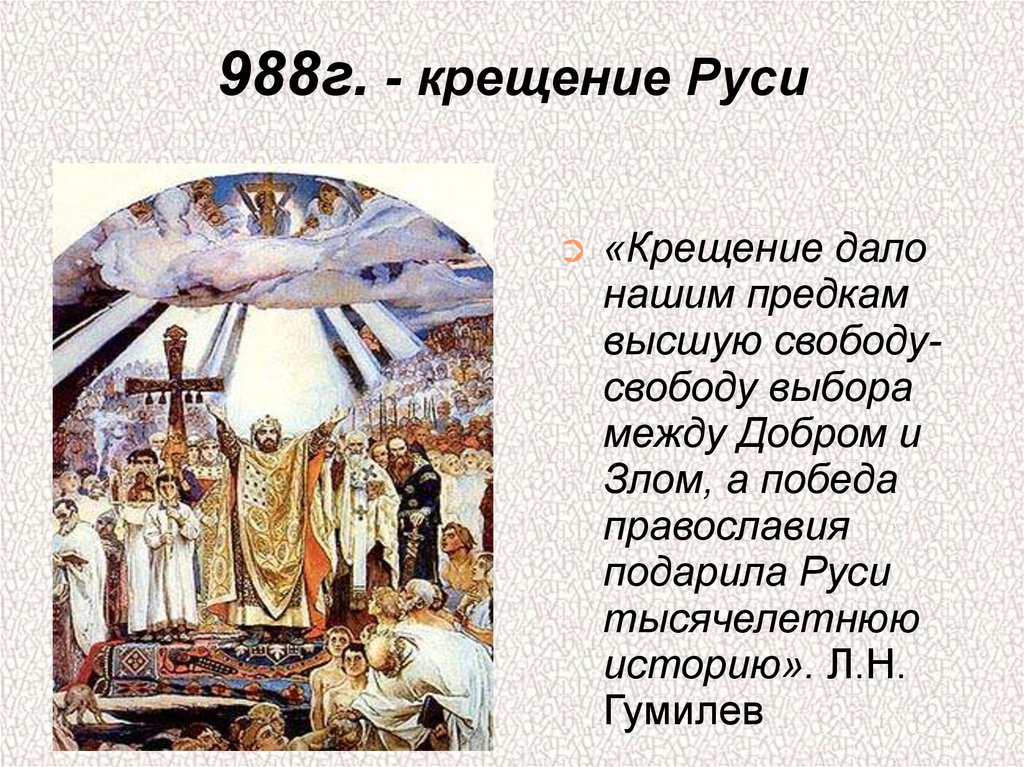 988г. - крещение Руси

«Крещение дало нашим предкам высшую свободу-свободу выбора между Добром и Злом, а победа православия подарила Руси тысячелетнюю историю». Л.Н. Гумилев